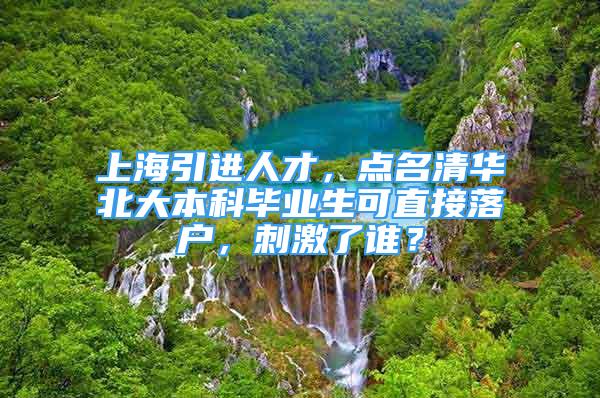 上海引进人才，点名清华北大本科毕业生可直接落户，刺激了谁？